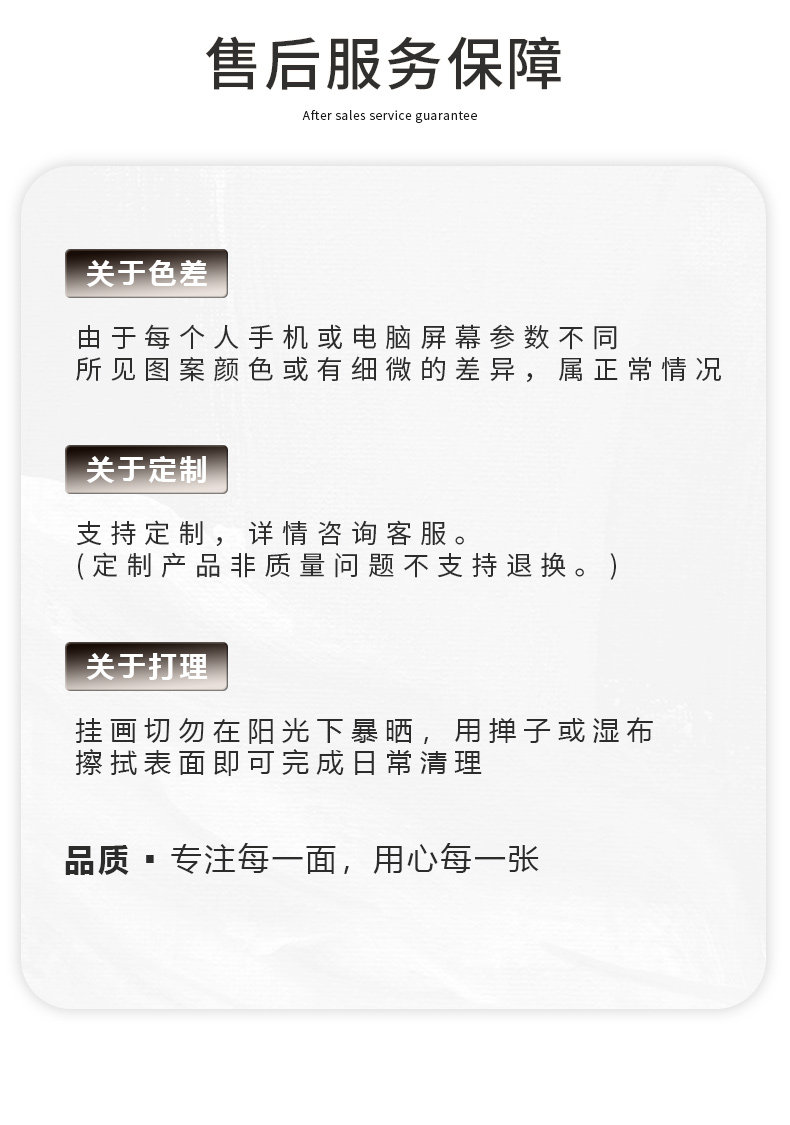 售后服务保障

After sales service guarantee

关于色差

由于每个人手机或电脑屏幕参数不同
所见图案颜色或有细微的差异，属正常情况

关于定制

支持定制，详情咨询客服。
(定制产品非质量问题不支持退换。)

关于打理

挂画切勿在阳光下暴晒，用掸子或湿布
擦拭表面即可完成日常清理

品质 ▪ 专注每一面，用心每一张